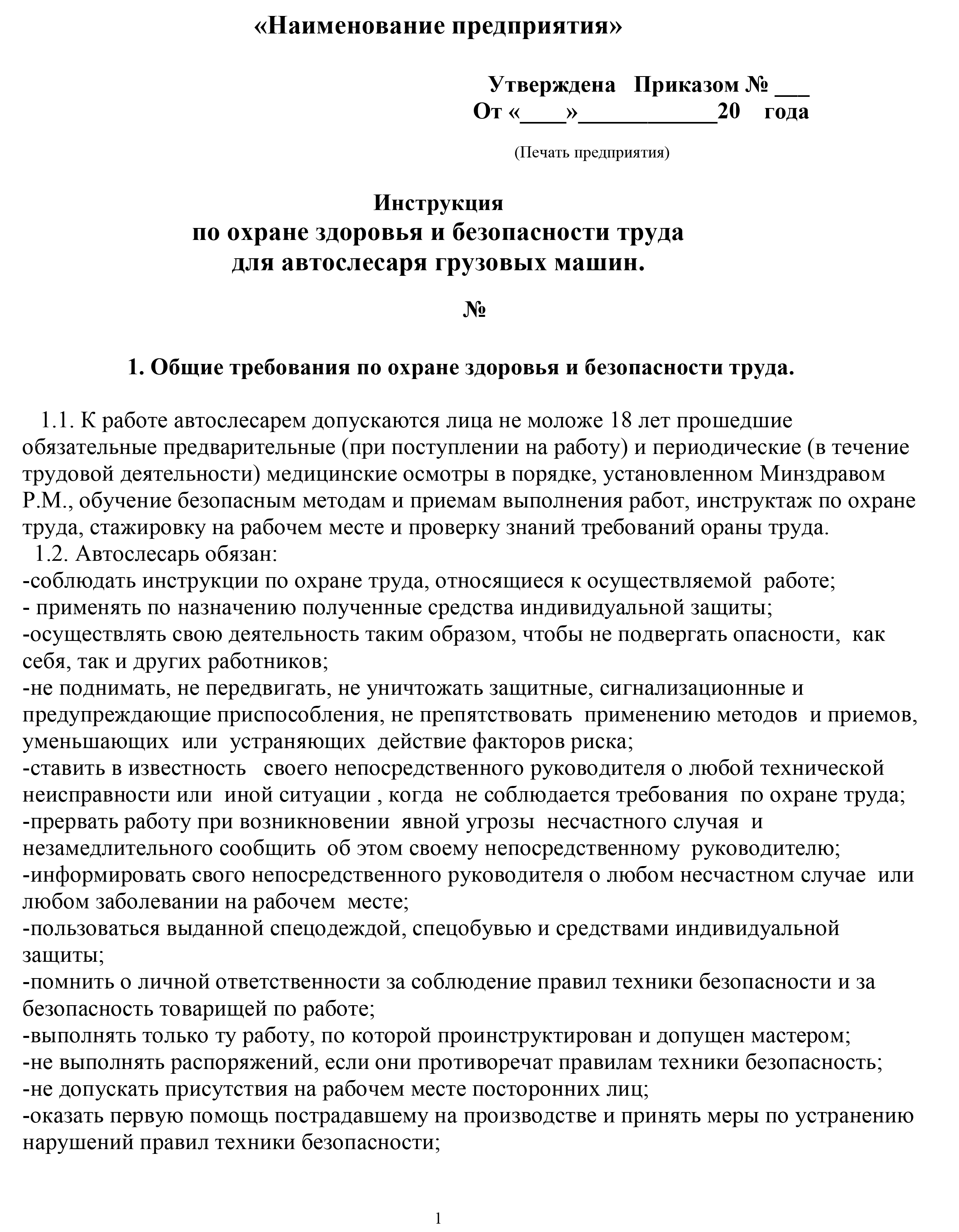 «Наименование предприятия»

Утверждена Приказом № ___
От «____»____________20 года

(Печать предприятия)

Инструкция
по охране здоровья и безопасности труда
для автослесаря грузовых машин.

№

1. Общие требования по охране здоровья и безопасности труда.

1.1. К работе автослесарем допускаются лица не моложе 18 лет прошедшие обязательные предварительные (при поступлении на работу) и периодические (в течение трудовой деятельности) медицинские осмотры в порядке, установленном Минздравом Р.М., обучение безопасным методам и приемам выполнения работ, инструктаж по охране труда, стажировку на рабочем месте и проверку знаний требований ораны труда.
1.2. Автослесарь обязан:
-соблюдать инструкции по охране труда, относящиеся к осуществляемой работе;
- применять по назначению полученные средства индивидуальной защиты;
-осуществлять свою деятельность таким образом, чтобы не подвергать опасности, как себя, так и других работников;
-не поднимать, не передвигать, не уничтожать защитные, сигнализационные и предупреждающие приспособления, не препятствовать применению методов и приемов, уменьшающих или устраняющих действие факторов риска;
-ставить в известность своего непосредственного руководителя о любой технической неисправности или иной ситуации , когда не соблюдается требования по охране труда;
-прервать работу при возникновении явной угрозы несчастного случая и незамедлительного сообщить об этом своему непосредственному руководителю;
-информировать свого непосредственного руководителя о любом несчастном случае или любом заболевании на рабочем месте;
-пользоваться выданной спецодеждой, спецобувью и средствами индивидуальной защиты;
-помнить о личной ответственности за соблюдение правил техники безопасности и за безопасность товарищей по работе;
-выполнять только ту работу, по которой проинструктирован и допущен мастером;
-не выполнять распоряжений, если они противоречат правилам техники безопасность;
-не допускать присутствия на рабочем месте посторонних лиц;
-оказать первую помощь пострадавшему на производстве и принять меры по устранению нарушений правил техники безопасности;

1